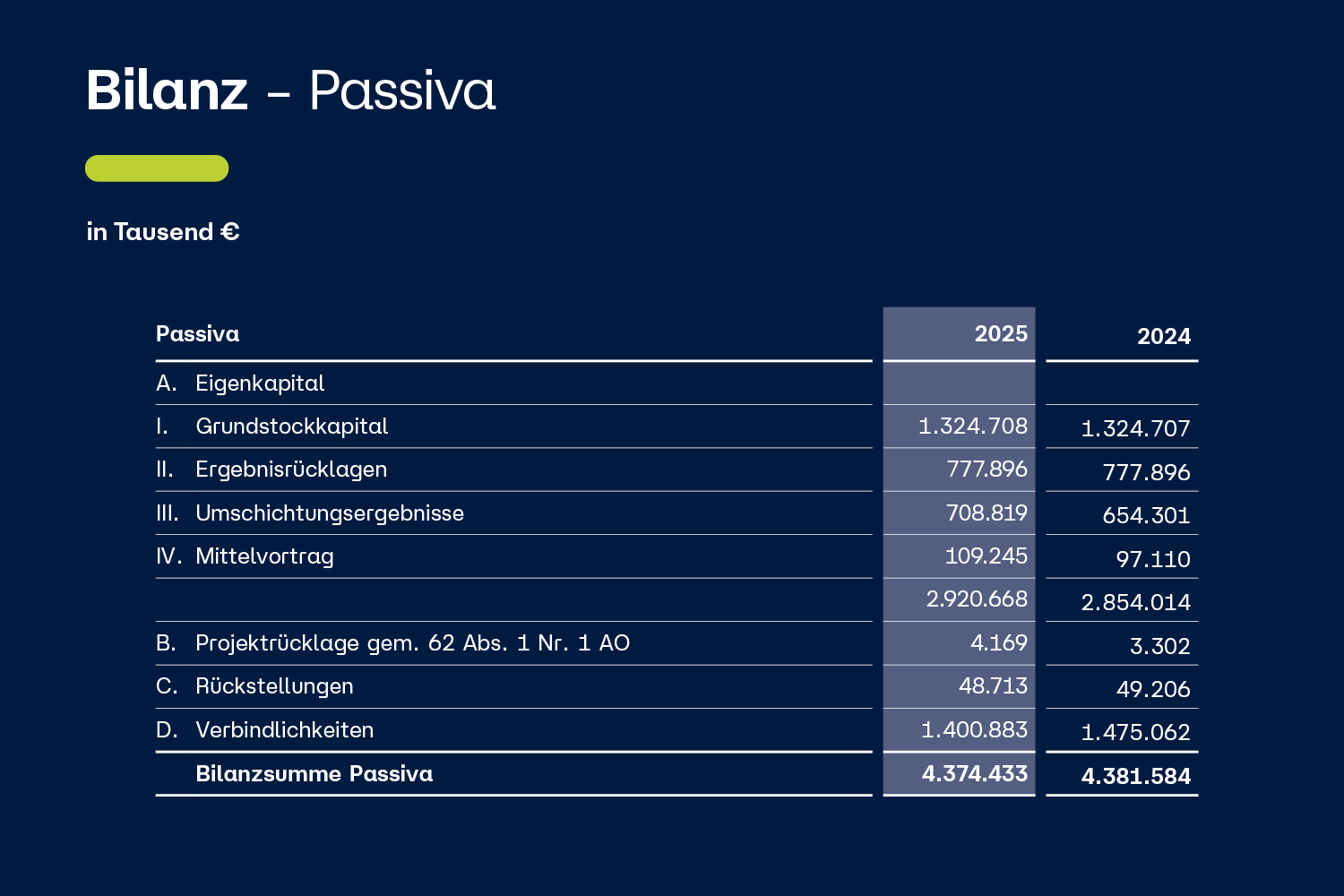 Bilanz – Passiva

in Tausend €

| Passiva | 2025 | 2024 |
|---|---|---|
| A. Eigenkapital | | |
| I. Grundstockkapital | 1.324.708 | 1.324.707 |
| II. Ergebnisrücklagen | 777.896 | 777.896 |
| III. Umschichtungsergebnisse | 708.819 | 654.301 |
| IV. Mittelvortrag | 109.245 | 97.110 |
| | 2.920.668 | 2.854.014 |
| B. Projektrücklage gem. 62 Abs. 1 Nr. 1 AO | 4.169 | 3.302 |
| C. Rückstellungen | 48.713 | 49.206 |
| D. Verbindlichkeiten | 1.400.883 | 1.475.062 |
| Bilanzsumme Passiva | 4.374.433 | 4.381.584 |